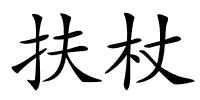 扶杖